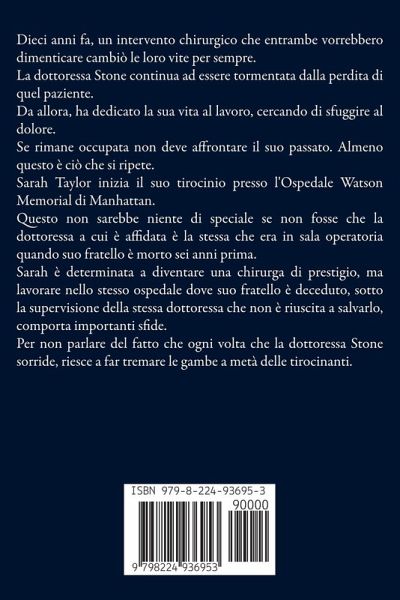 Dieci anni fa, un intervento chirurgico che entrambe vorrebbero dimenticare cambiò le loro vite per sempre.

La dottoressa Stone continua ad essere tormentata dalla perdita di quel paziente.

Da allora, ha dedicato la sua vita al lavoro, cercando di sfuggire al dolore.

Se rimane occupata non deve affrontare il suo passato. Almeno questo è ciò che si ripete.

Sarah Taylor inizia il suo tirocinio presso l'Ospedale Watson Memorial di Manhattan.

Questo non sarebbe niente di speciale se non fosse che la dottoressa a cui è affidata è la stessa che era in sala operatoria quando suo fratello è morto sei anni prima.

Sarah è determinata a diventare una chirurga di prestigio, ma lavorare nello stesso ospedale dove suo fratello è deceduto, sotto la supervisione della stessa dottoressa che non è riuscita a salvarlo, comporta importanti sfide.

Per non parlare del fatto che ogni volta che la dottoressa Stone sorride, riesce a far tremare le gambe a metà delle tirocinanti.

ISBN 979-8-224-93695-3

90000

9 798224 936953